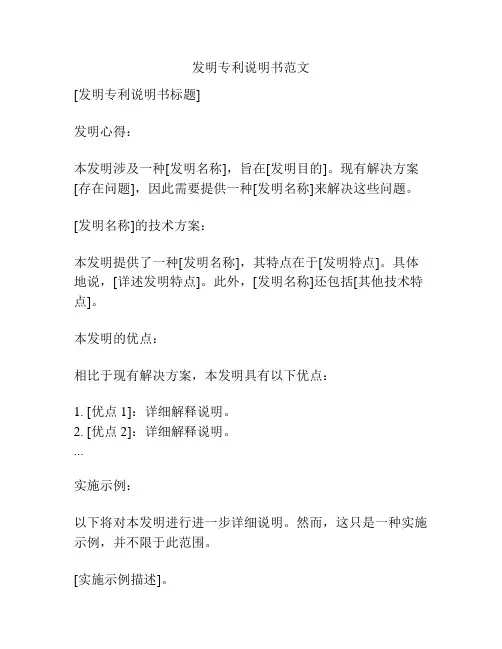 发明专利说明书范文

[发明专利说明书标题]

发明心得：

本发明涉及一种[发明名称]，旨在[发明目的]。现有解决方案[存在问题]，因此需要提供一种[发明名称]来解决这些问题。

[发明名称]的技术方案：

本发明提供了一种[发明名称]，其特点在于[发明特点]。具体地说，[详述发明特点]。此外，[发明名称]还包括[其他技术特点]。

本发明的优点：

相比于现有解决方案，本发明具有以下优点：

1. [优点 1]：详细解释说明。
2. [优点 2]：详细解释说明。
...

实施示例：

以下将对本发明进行进一步详细说明。然而，这只是一种实施示例，并不限于此范围。

[实施示例描述]。